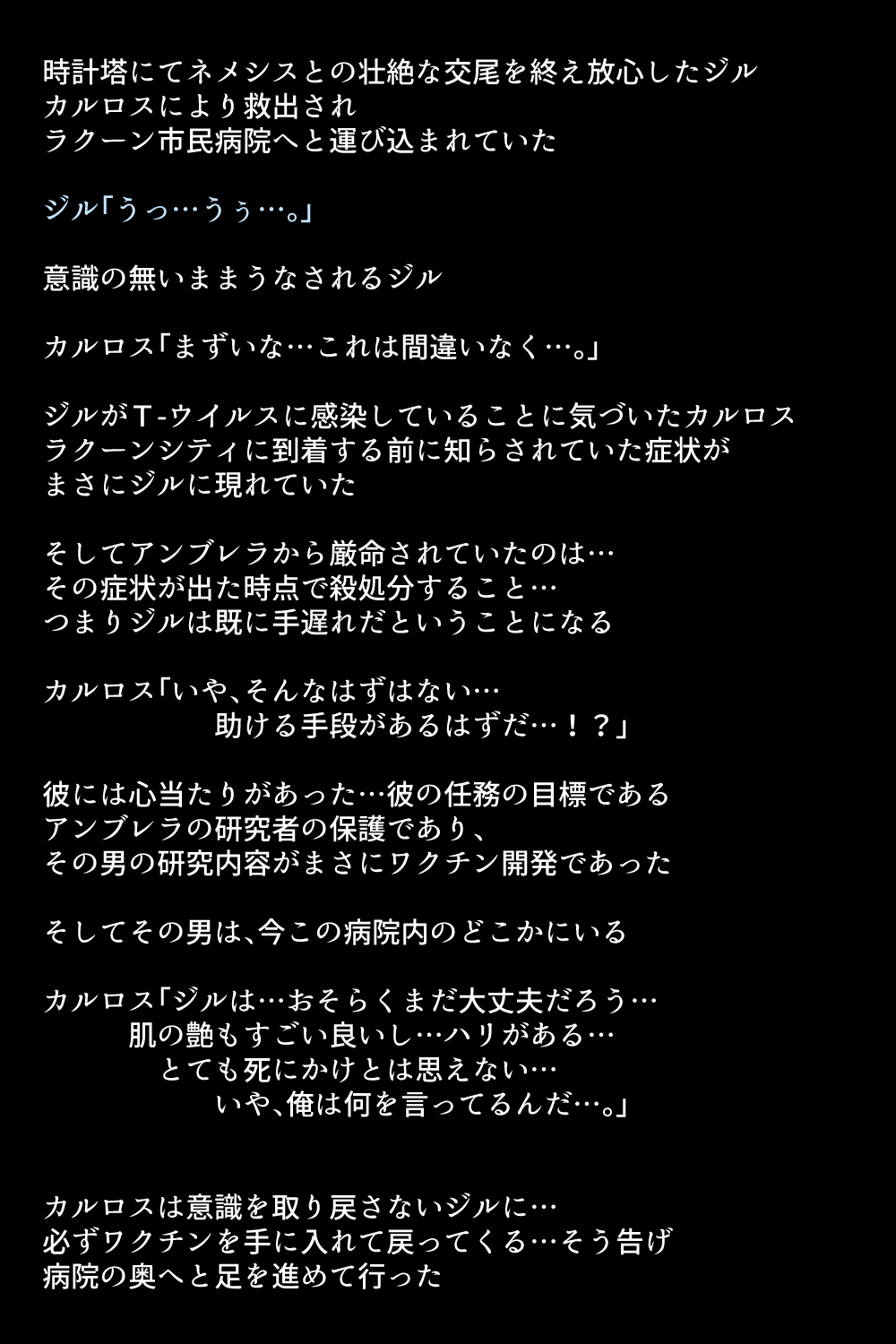 時計塔にてネメシスとの壮絶な交尾を終え放心したジル
カルロスにより救出され
ラクーン市民病院へと運び込まれていた

ジル「うっ…うぅ…。」

意識の無いままうなされるジル

カルロス「まずいな…これは間違いなく…。」

ジルがT-ウイルスに感染していることに気づいたカルロス
ラクーンシティに到着する前に知らされていた症状が
まさにジルに現れていた

そしてアンブレラから厳命されていたのは…
その症状が出た時点で殺処分すること…
つまりジルは既に手遅れだということになる

カルロス「いや、そんなはずはない…
助ける手段があるはずだ…！？」

彼には心当たりがあった…彼の任務の目標である
アンブレラの研究者の保護であり、
その男の研究内容がまさにワクチン開発であった

そしてその男は、今この病院内のどこかにいる

カルロス「ジルは…おそらくまだ大丈夫だろう…
肌の艶もすごい良いし…ハリがある…
とても死にかけとは思えない…
いや、俺は何を言ってるんだ…。」

カルロスは意識を取り戻さないジルに…
必ずワクチンを手に入れて戻ってくる…そう告げ
病院の奥へと足を進めて行った